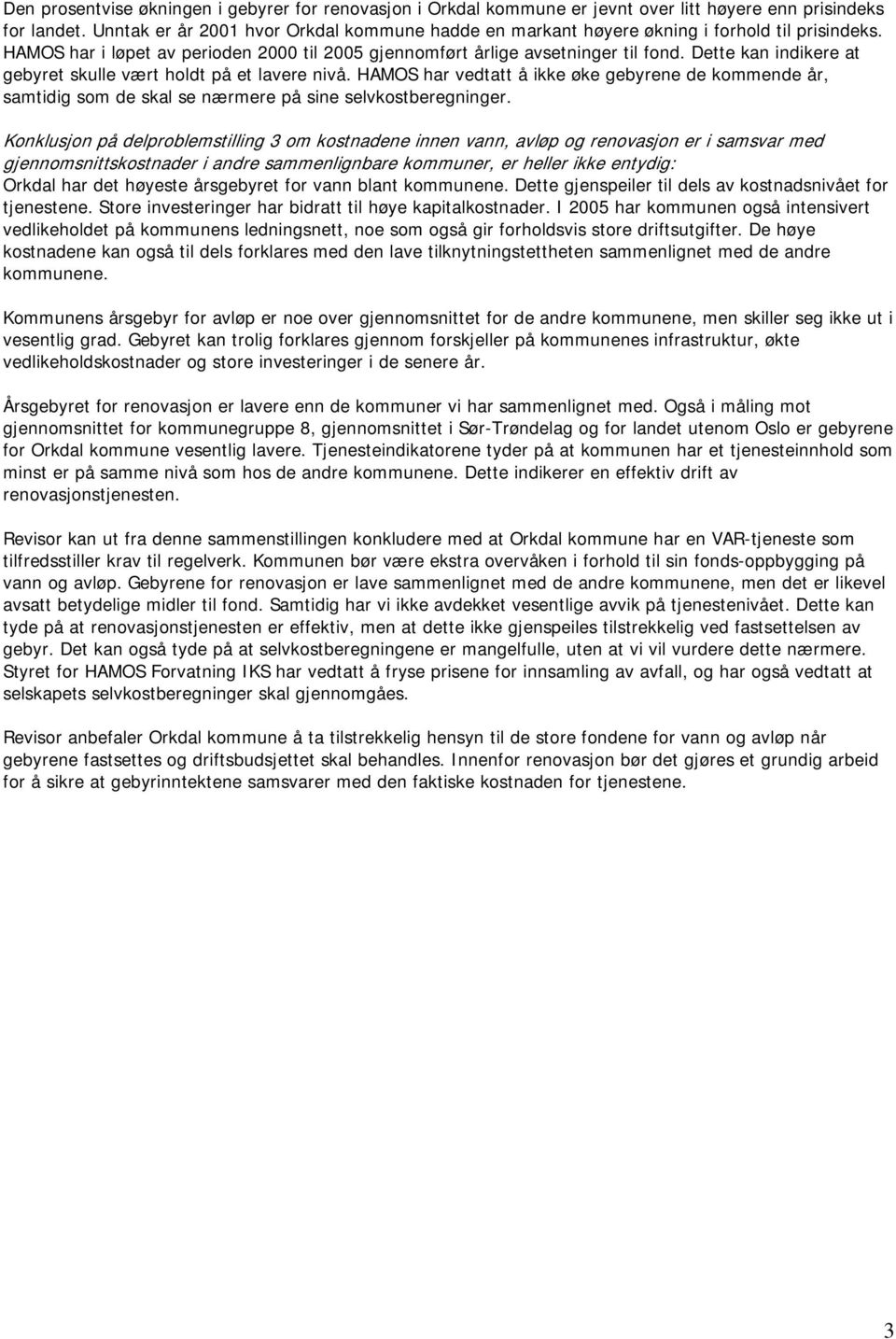 Den prosentvise økningen i gebyrer for renovasjon i Orkdal kommune er jevnt over litt høyere enn prisindeks for landet. Unntak er år 2001 hvor Orkdal kommune hadde en markant høyere økning i forhold til prisindeks. HAMOS har i løpet av perioden 2000 til 2005 gjennomført årlige avsetninger til fond. Dette kan indikere at gebyret skulle vært holdt på et lavere nivå. HAMOS har vedtatt å ikke øke gebyrene de kommende år, samtidig som de skal se nærmere på sine selvkostberegninger.

Konklusjon på delproblemstilling 3 om kostnadene innen vann, avløp og renovasjon er i samsvar med gjennomsnittskostnader i andre sammenlignbare kommuner, er heller ikke entydig:
Orkdal har det høyeste årsgebyret for vann blant kommunene. Dette gjenspeiler til dels av kostnadsnivået for tjenestene. Store investeringer har bidratt til høye kapitalkostnader. I 2005 har kommunen også intensivert vedlikeholdet på kommunens ledningsnett, noe som også gir forholdsvis store driftsutgifter. De høye kostnadene kan også til dels forklares med den lave tilknytningstettheten sammenlignet med de andre kommunene.

Kommunens årsgebyr for avløp er noe over gjennomsnittet for de andre kommunene, men skiller seg ikke ut i vesentlig grad. Gebyret kan trolig forklares gjennom forskjeller på kommunenes infrastruktur, økte vedlikeholdskostnader og store investeringer i de senere år.

Årsgebyret for renovasjon er lavere enn de kommuner vi har sammenlignet med. Også i måling mot gjennomsnittet for kommunegruppe 8, gjennomsnittet i Sør-Trøndelag og for landet utenom Oslo er gebyrene for Orkdal kommune vesentlig lavere. Tjenesteindikatorene tyder på at kommunen har et tjenesteinnhold som minst er på samme nivå som hos de andre kommunene. Dette indikerer en effektiv drift av renovasjonstjenesten.

Revisor kan ut fra denne sammenstillingen konkludere med at Orkdal kommune har en VAR-tjeneste som tilfredsstiller krav til regelverk. Kommunen bør være ekstra overvåken i forhold til sin fonds-oppbygging på vann og avløp. Gebyrene for renovasjon er lave sammenlignet med de andre kommunene, men det er likevel avsatt betydelige midler til fond. Samtidig har vi ikke avdekket vesentlige avvik på tjenestenivået. Dette kan tyde på at renovasjonstjenesten er effektiv, men at dette ikke gjenspeiles tilstrekkelig ved fastsettelsen av gebyr. Det kan også tyde på at selvkostberegningene er mangelfulle, uten at vi vil vurdere dette nærmere. Styret for HAMOS Forvatning IKS har vedtatt å fryse prisene for innsamling av avfall, og har også vedtatt at selskapets selvkostberegninger skal gjennomgåes.

Revisor anbefaler Orkdal kommune å ta tilstrekkelig hensyn til de store fondene for vann og avløp når gebyrene fastsettes og driftsbudsjettet skal behandles. Innenfor renovasjon bør det gjøres et grundig arbeid for å sikre at gebyrinntektene samsvarer med den faktiske kostnaden for tjenestene.

3